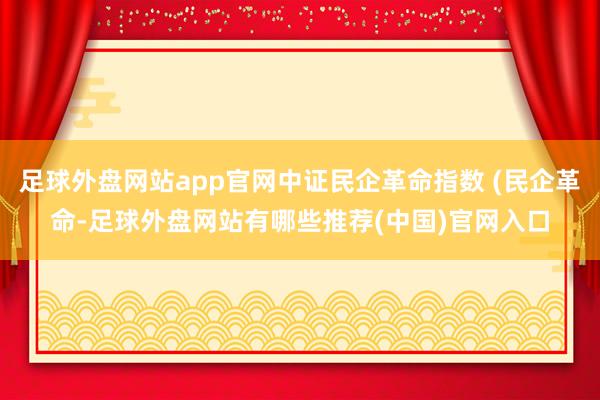 足球外盘网站app官网中证民企革命指数 (民企革命-足球外盘网站有哪些推荐(中国)官网入口